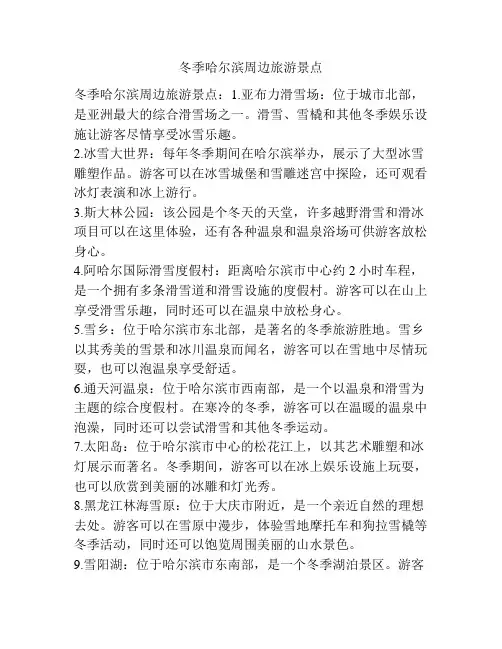 冬季哈尔滨周边旅游景点

冬季哈尔滨周边旅游景点：1.亚布力滑雪场：位于城市北部，是亚洲最大的综合滑雪场之一。滑雪、雪橇和其他冬季娱乐设施让游客尽情享受冰雪乐趣。

2.冰雪大世界：每年冬季期间在哈尔滨举办，展示了大型冰雪雕塑作品。游客可以在冰雪城堡和雪雕迷宫中探险，还可观看冰灯表演和冰上游行。

3.斯大林公园：该公园是个冬天的天堂，许多越野滑雪和滑冰项目可以在这里体验，还有各种温泉和温泉浴场可供游客放松身心。

4.阿哈尔国际滑雪度假村：距离哈尔滨市中心约 2 小时车程，是一个拥有多条滑雪道和滑雪设施的度假村。游客可以在山上享受滑雪乐趣，同时还可以在温泉中放松身心。

5.雪乡：位于哈尔滨市东北部，是著名的冬季旅游胜地。雪乡以其秀美的雪景和冰川温泉而闻名，游客可以在雪地中尽情玩耍，也可以泡温泉享受舒适。

6.通天河温泉：位于哈尔滨市西南部，是一个以温泉和滑雪为主题的综合度假村。在寒冷的冬季，游客可以在温暖的温泉中泡澡，同时还可以尝试滑雪和其他冬季运动。

7.太阳岛：位于哈尔滨市中心的松花江上，以其艺术雕塑和冰灯展示而著名。冬季期间，游客可以在冰上娱乐设施上玩耍，也可以欣赏到美丽的冰雕和灯光秀。

8.黑龙江林海雪原：位于大庆市附近，是一个亲近自然的理想去处。游客可以在雪原中漫步，体验雪地摩托车和狗拉雪橇等冬季活动，同时还可以饱览周围美丽的山水景色。

9.雪阳湖：位于哈尔滨市东南部，是一个冬季湖泊景区。游客